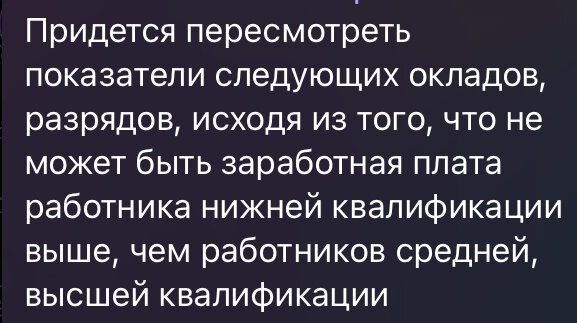 Придется пересмотреть показатели следующих окладов, разрядов, исходя из того, что не может быть заработная плата работника нижней квалификации выше, чем работников средней, высшей квалификации